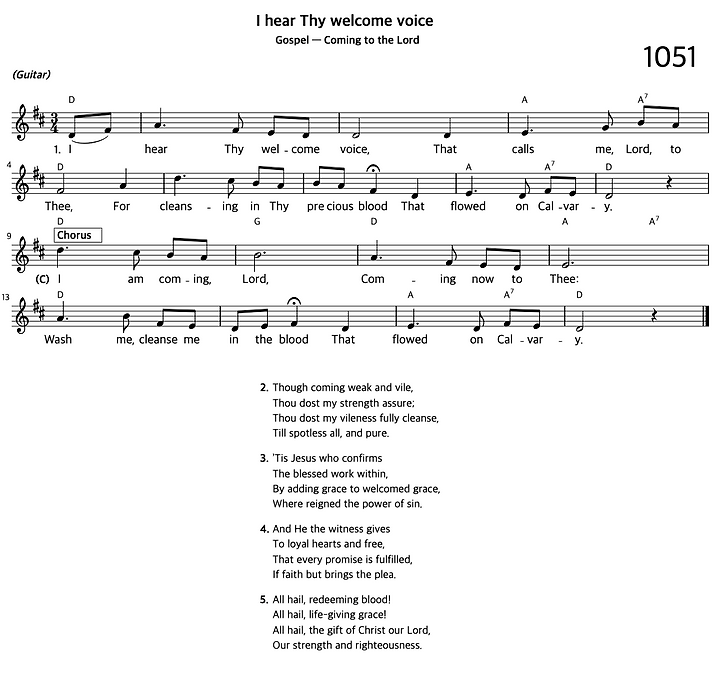 I hear Thy welcome voice
Gospel — Coming to the Lord

1051

(Guitar)

D A $A^7$
1. I hear Thy wel - come voice, That calls me, Lord, to

4 D A $A^7$ D
Thee, For cleans - ing in Thy pre cious blood That flowed on Cal - var - y.

9 D G D A $A^7$
Chorus
(C) I am com - ing, Lord, Com - ing now to Thee:

13 D A $A^7$ D
Wash me, cleanse me in the blood That flowed on Cal - var - y.

2. Though coming weak and vile,
Thou dost my strength assure;
Thou dost my vileness fully cleanse,
Till spotless all, and pure.

3. 'Tis Jesus who confirms
The blessed work within,
By adding grace to welcomed grace,
Where reigned the power of sin.

4. And He the witness gives
To loyal hearts and free,
That every promise is fulfilled,
If faith but brings the plea.

5. All hail, redeeming blood!
All hail, life-giving grace!
All hail, the gift of Christ our Lord,
Our strength and righteousness.